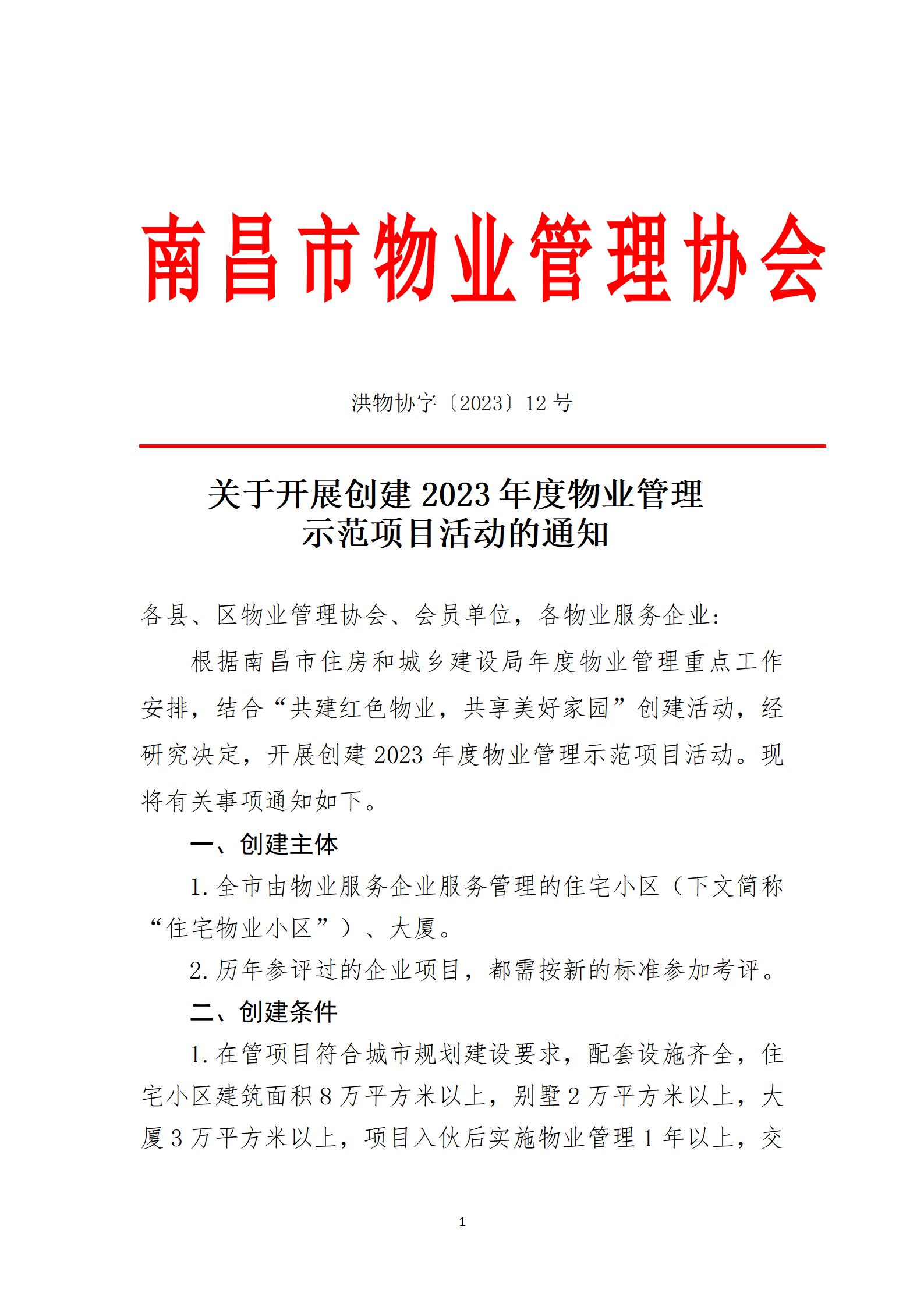 南昌市物业管理协会

洪物协字〔2023〕12 号

关于开展创建 2023 年度物业管理示范项目活动的通知

各县、区物业管理协会、会员单位，各物业服务企业：

根据南昌市住房和城乡建设局年度物业管理重点工作安排，结合“共建红色物业，共享美好家园”创建活动，经研究决定，开展创建 2023 年度物业管理示范项目活动。现将有关事项通知如下。

一、创建主体

1. 全市由物业服务企业服务管理的住宅小区（下文简称“住宅物业小区”）、大厦。

2. 历年参评过的企业项目，都需按新的标准参加考评。

二、创建条件

1. 在管项目符合城市规划建设要求，配套设施齐全，住宅小区建筑面积 8 万平方米以上，别墅 2 万平方米以上，大厦 3 万平方米以上，项目入伙后实施物业管理 1 年以上，交

1